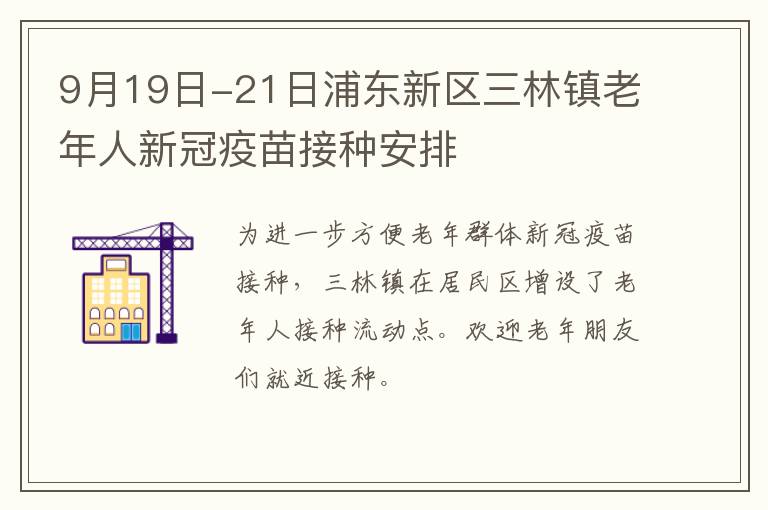 9月19日-21日浦东新区三林镇老年人新冠疫苗接种安排

为进一步方便老年群体新冠疫苗接种，三林镇在居民区增设了老年人接种流动点。欢迎老年朋友们就近接种。